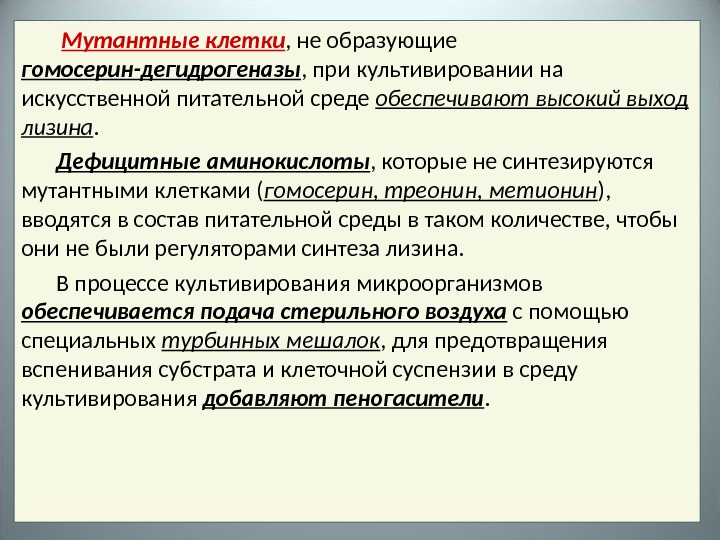 Мутантные клетки, не образующие гомосерин-дегидрогеназы, при культивировании на искусственной питательной среде обеспечивают высокий выход лизина.

Дефицитные аминокислоты, которые не синтезируются мутантными клетками (гомосерин, треонин, метионин), вводятся в состав питательной среды в таком количестве, чтобы они не были регуляторами синтеза лизина.

В процессе культивирования микроорганизмов обеспечивается подача стерильного воздуха с помощью специальных турбинных мешалок, для предотвращения вспенивания субстрата и клеточной суспензии в среду культивирования добавляют пеногасители.